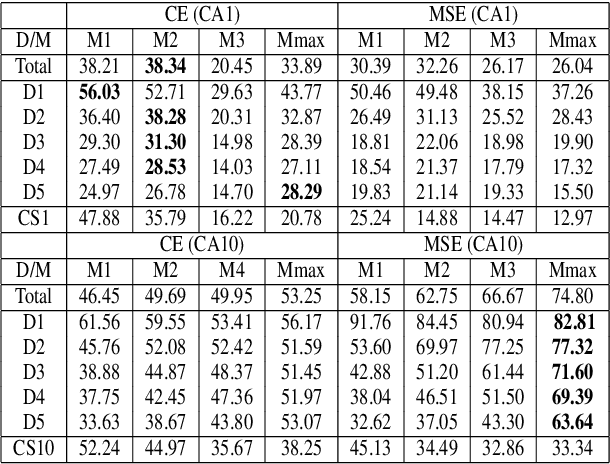 | | CE (CA1) | | | | MSE (CA1) | | | |
|---|---|---|---|---|---|---|---|---|
| D/M | M1 | M2 | M3 | Mmax | M1 | M2 | M3 | Mmax |
| Total | 38.21 | **38.34** | 20.45 | 33.89 | 30.39 | 32.26 | 26.17 | 26.04 |
| D1 | **56.03** | 52.71 | 29.63 | 43.77 | 50.46 | 49.48 | 38.15 | 37.26 |
| D2 | 36.40 | **38.28** | 20.31 | 32.87 | 26.49 | 31.13 | 25.52 | 28.43 |
| D3 | 29.30 | **31.30** | 14.98 | 28.39 | 18.81 | 22.06 | 18.98 | 19.90 |
| D4 | 27.49 | **28.53** | 14.03 | 27.11 | 18.54 | 21.37 | 17.79 | 17.32 |
| D5 | 24.97 | 26.78 | 14.70 | **28.29** | 19.83 | 21.14 | 19.33 | 15.50 |
| CS1 | 47.88 | 35.79 | 16.22 | 20.78 | 25.24 | 14.88 | 14.47 | 12.97 |
| | CE (CA10) | | | | MSE (CA10) | | | |
| D/M | M1 | M2 | M4 | Mmax | M1 | M2 | M3 | Mmax |
| Total | 46.45 | 49.69 | 49.95 | 53.25 | 58.15 | 62.75 | 66.67 | 74.80 |
| D1 | 61.56 | 59.55 | 53.41 | 56.17 | 91.76 | 84.45 | 80.94 | **82.81** |
| D2 | 45.76 | 52.08 | 52.42 | 51.59 | 53.60 | 69.97 | 77.25 | **77.32** |
| D3 | 38.88 | 44.87 | 48.37 | 51.45 | 42.88 | 51.20 | 61.44 | **71.60** |
| D4 | 37.75 | 42.45 | 47.36 | 51.97 | 38.04 | 46.51 | 51.50 | **69.39** |
| D5 | 33.63 | 38.67 | 43.80 | 53.07 | 32.62 | 37.05 | 43.30 | **63.64** |
| CS10 | 52.24 | 44.97 | 35.67 | 38.25 | 45.13 | 34.49 | 32.86 | 33.34 |